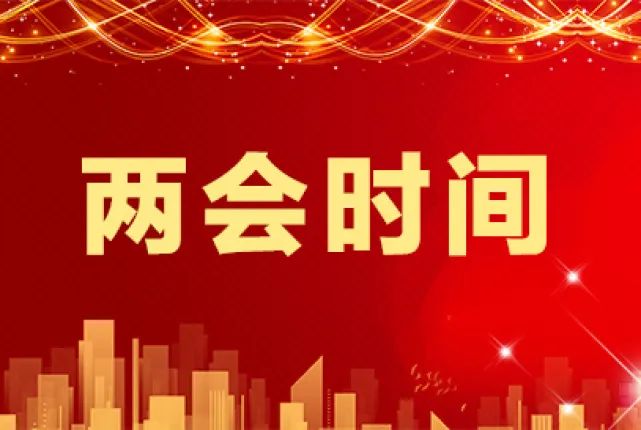 两会时间